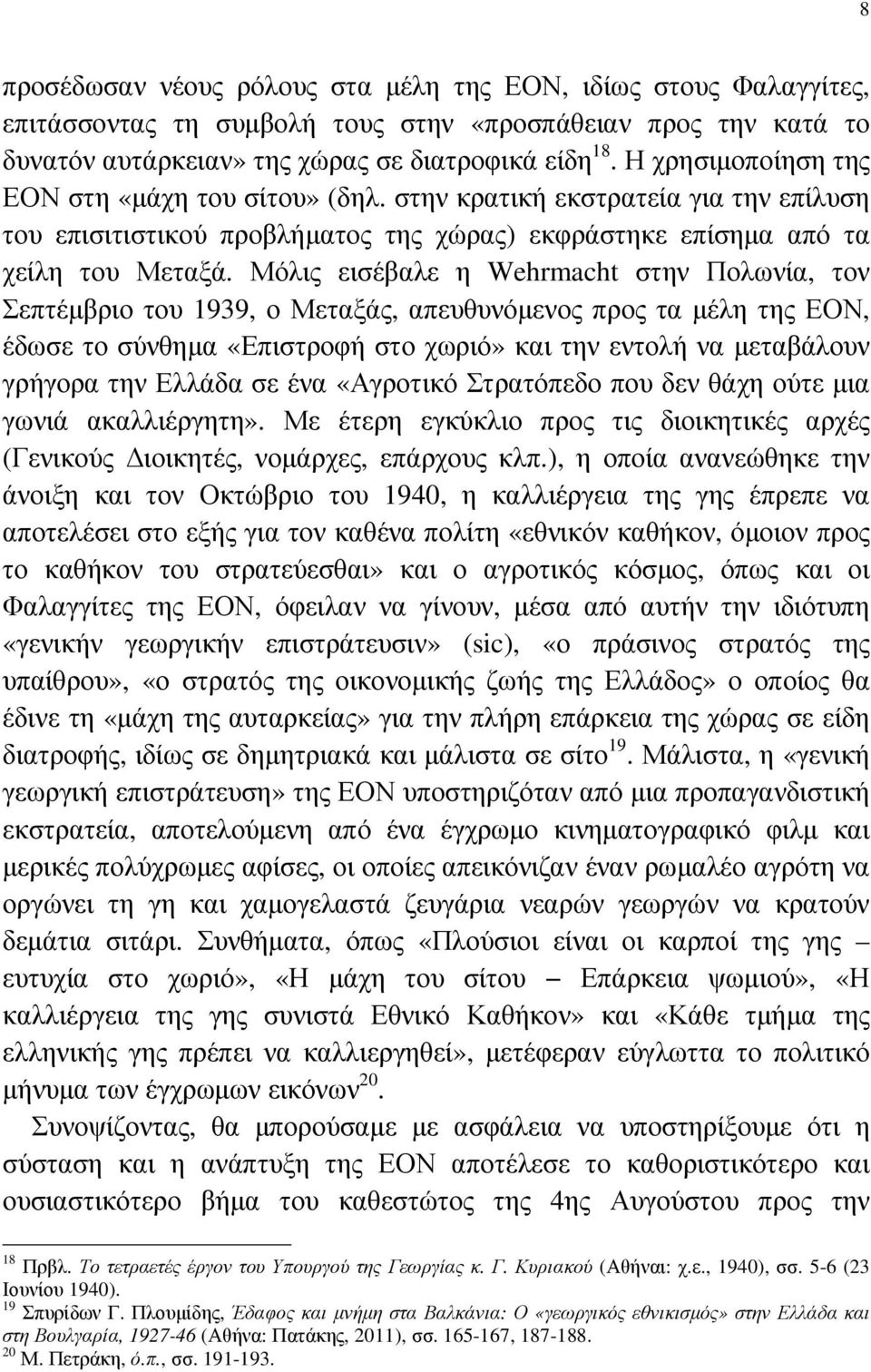 8

προσέδωσαν νέους ρόλους στα μέλη της ΕΟΝ, ιδίως στους Φαλαγγίτες, επιτάσσοντας τη συμβολή τους στην «προσπάθειαν προς την κατά το δυνατόν αυτάρκειαν» της χώρας σε διατροφικά είδη$^{18}$. Η χρησιμοποίηση της ΕΟΝ στη «μάχη του σίτου» (δηλ. στην κρατική εκστρατεία για την επίλυση του επισιτιστικού προβλήματος της χώρας) εκφράστηκε επίσημα από τα χείλη του Μεταξά. Μόλις εισέβαλε η Wehrmacht στην Πολωνία, τον Σεπτέμβριο του 1939, ο Μεταξάς, απευθυνόμενος προς τα μέλη της ΕΟΝ, έδωσε το σύνθημα «Επιστροφή στο χωριό» και την εντολή να μεταβάλουν γρήγορα την Ελλάδα σε ένα «Αγροτικό Στρατόπεδο που δεν θάχη ούτε μια γωνιά ακαλλιέργητη». Με έτερη εγκύκλιο προς τις διοικητικές αρχές (Γενικούς Διοικητές, νομάρχες, επάρχους κλπ.), η οποία ανανεώθηκε την άνοιξη και τον Οκτώβριο του 1940, η καλλιέργεια της γης έπρεπε να αποτελέσει στο εξής για τον καθένα πολίτη «εθνικόν καθήκον, όμοιον προς το καθήκον του στρατεύεσθαι» και ο αγροτικός κόσμος, όπως και οι Φαλαγγίτες της ΕΟΝ, όφειλαν να γίνουν, μέσα από αυτήν την ιδιότυπη «γενικήν γεωργικήν επιστράτευσιν» (sic), «ο πράσινος στρατός της υπαίθρου», «ο στρατός της οικονομικής ζωής της Ελλάδος» ο οποίος θα έδινε τη «μάχη της αυταρκείας» για την πλήρη επάρκεια της χώρας σε είδη διατροφής, ιδίως σε δημητριακά και μάλιστα σε σίτο$^{19}$. Μάλιστα, η «γενική γεωργική επιστράτευση» της ΕΟΝ υποστηριζόταν από μια προπαγανδιστική εκστρατεία, αποτελούμενη από ένα έγχρωμο κινηματογραφικό φιλμ και μερικές πολύχρωμες αφίσες, οι οποίες απεικόνιζαν έναν ρωμαλέο αγρότη να οργώνει τη γη και χαμογελαστά ζευγάρια νεαρών γεωργών να κρατούν δεμάτια σιτάρι. Συνθήματα, όπως «Πλούσιοι είναι οι καρποί της γης – ευτυχία στο χωριό», «Η μάχη του σίτου – Επάρκεια ψωμιού», «Η καλλιέργεια της γης συνιστά Εθνικό Καθήκον» και «Κάθε τμήμα της ελληνικής γης πρέπει να καλλιεργηθεί», μετέφεραν εύγλωττα το πολιτικό μήνυμα των έγχρωμων εικόνων$^{20}$.

Συνοψίζοντας, θα μπορούσαμε με ασφάλεια να υποστηρίξουμε ότι η σύσταση και η ανάπτυξη της ΕΟΝ αποτέλεσε το καθοριστικότερο και ουσιαστικότερο βήμα του καθεστώτος της 4ης Αυγούστου προς την

$^{18}$ Πρβλ. Το τετραετές έργον του Υπουργού της Γεωργίας κ. Γ. Κυριακού (Αθήναι: χ.ε., 1940), σσ. 5-6 (23 Ιουνίου 1940).
$^{19}$ Σπυρίδων Γ. Πλουμίδης, Έδαφος και μνήμη στα Βαλκάνια: Ο «γεωργικός εθνικισμός» στην Ελλάδα και στη Βουλγαρία, 1927-46 (Αθήνα: Πατάκης, 2011), σσ. 165-167, 187-188.
$^{20}$ Μ. Πετράκη, ό.π., σσ. 191-193.